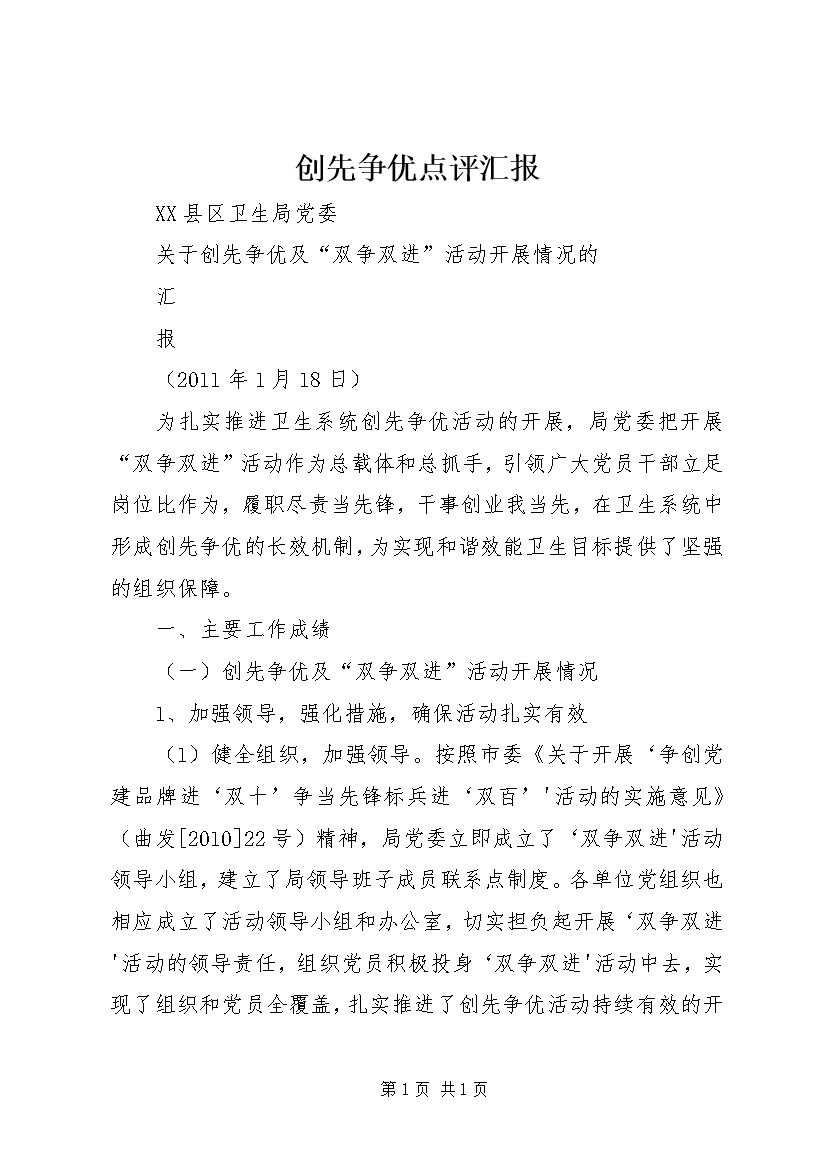 创先争优点评汇报

XX县区卫生局党委

关于创先争优及“双争双进”活动开展情况的

汇

报

（2011年1月18日）

为扎实推进卫生系统创先争优活动的开展，局党委把开展“双争双进”活动作为总载体和总抓手，引领广大党员干部立足岗位比作为，履职尽责当先锋，干事创业我当先，在卫生系统中形成创先争优的长效机制，为实现和谐效能卫生目标提供了坚强的组织保障。

一、主要工作成绩

（一）创先争优及“双争双进”活动开展情况

1、加强领导，强化措施，确保活动扎实有效

（1）健全组织，加强领导。按照市委《关于开展‘争创党建品牌进‘双十’争当先锋标兵进‘双百’'活动的实施意见》（曲发[2010]22号）精神，局党委立即成立了‘双争双进'活动领导小组，建立了局领导班子成员联系点制度。各单位党组织也相应成立了活动领导小组和办公室，切实担负起开展‘双争双进'活动的领导责任，组织党员积极投身‘双争双进'活动中去，实现了组织和党员全覆盖，扎实推进了创先争优活动持续有效的开

第1页 共1页